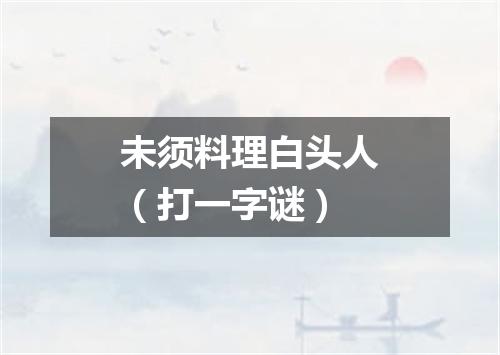 未须料理白头人
（打一字谜）